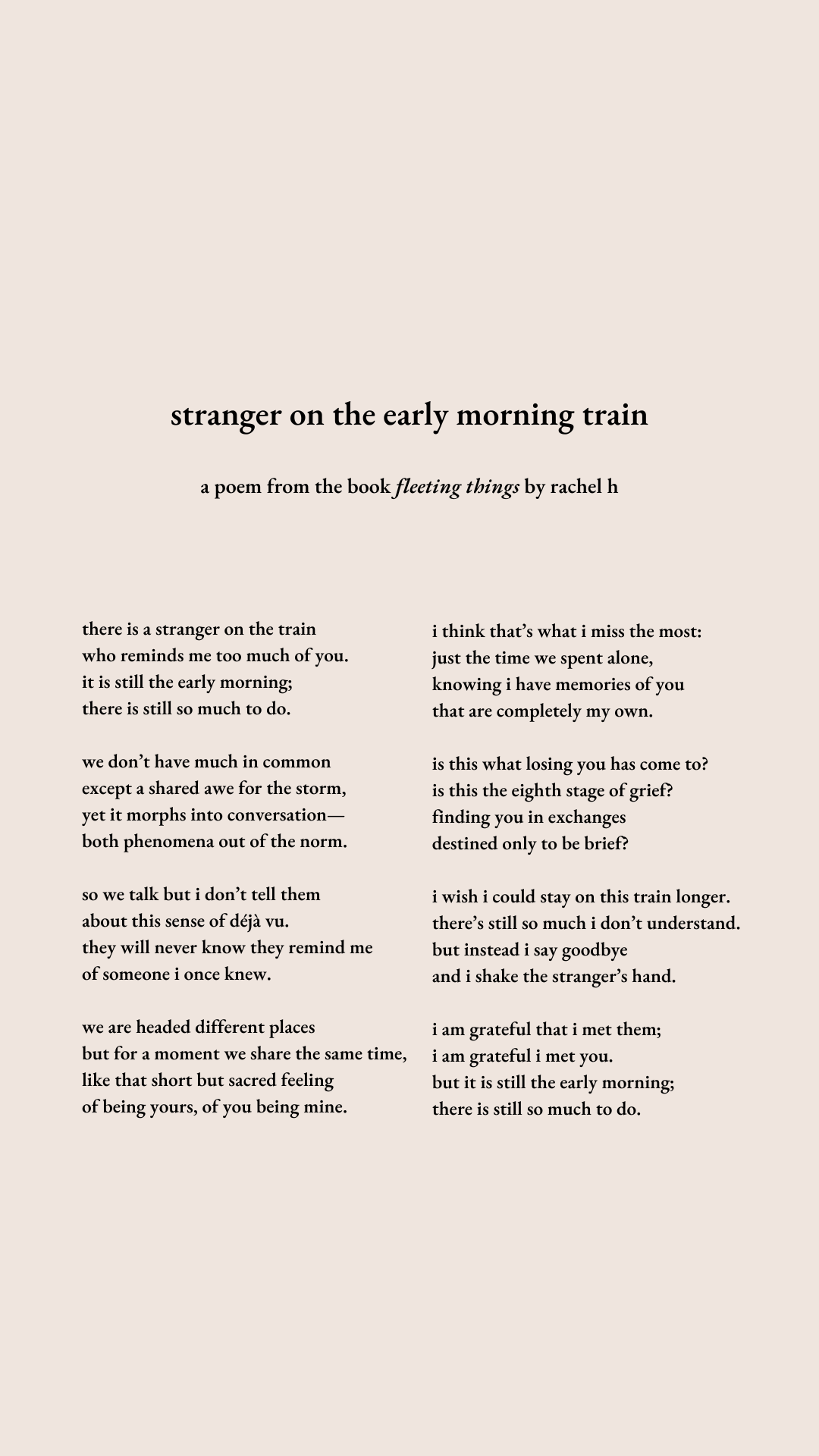 stranger on the early morning train

a poem from the book fleeting things by rachel h

there is a stranger on the train
who reminds me too much of you.
it is still the early morning;
there is still so much to do.

we don't have much in common
except a shared awe for the storm,
yet it morphs into conversation—
both phenomena out of the norm.

so we talk but i don't tell them
about this sense of déjà vu.
they will never know they remind me
of someone i once knew.

we are headed different places
but for a moment we share the same time,
like that short but sacred feeling
of being yours, of you being mine.

i think that's what i miss the most:
just the time we spent alone,
knowing i have memories of you
that are completely my own.

is this what losing you has come to?
is this the eighth stage of grief?
finding you in exchanges
destined only to be brief?

i wish i could stay on this train longer.
there's still so much i don't understand.
but instead i say goodbye
and i shake the stranger's hand.

i am grateful that i met them;
i am grateful i met you.
but it is still the early morning;
there is still so much to do.